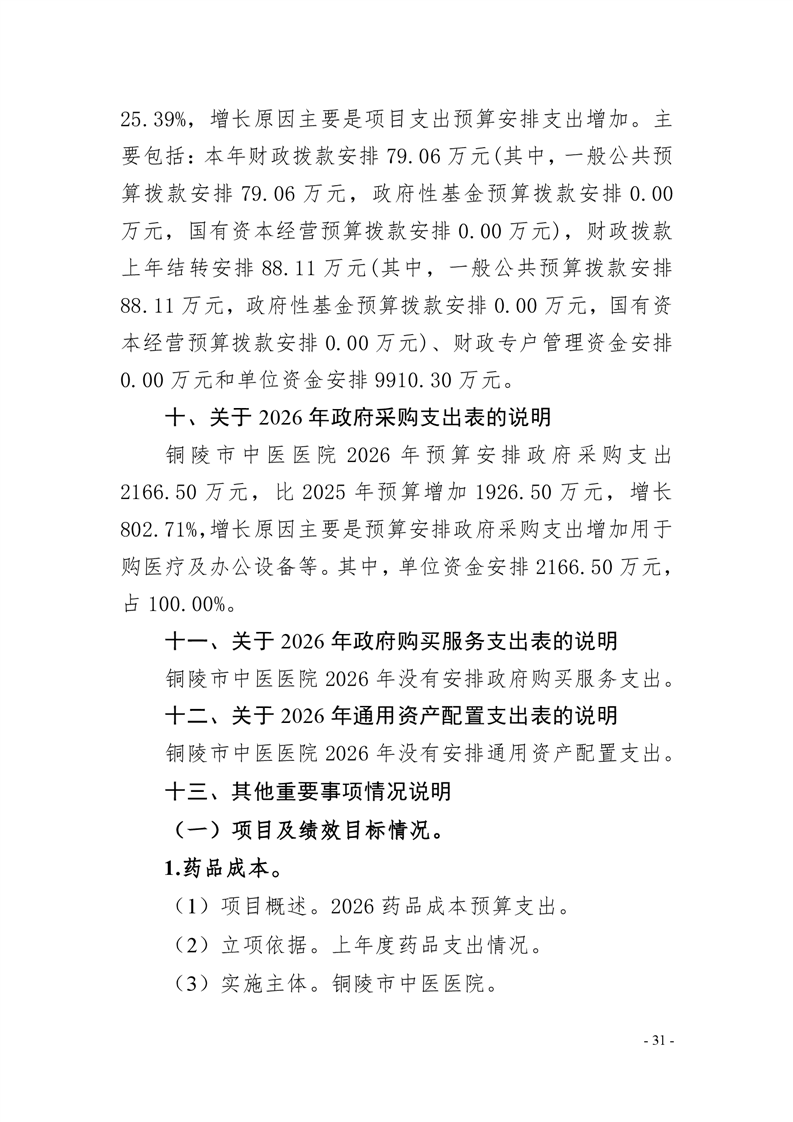 25.39%，增长原因主要是项目支出预算安排支出增加。主要包括：本年财政拨款安排 79.06 万元(其中，一般公共预算拨款安排 79.06 万元，政府性基金预算拨款安排 0.00 万元，国有资本经营预算拨款安排 0.00 万元)，财政拨款上年结转安排 88.11 万元(其中，一般公共预算拨款安排 88.11 万元，政府性基金预算拨款安排 0.00 万元，国有资本经营预算拨款安排 0.00 万元)、财政专户管理资金安排 0.00 万元和单位资金安排 9910.30 万元。

十、关于 2026 年政府采购支出表的说明

铜陵市中医医院 2026 年预算安排政府采购支出 2166.50 万元，比 2025 年预算增加 1926.50 万元，增长 802.71%,增长原因主要是预算安排政府采购支出增加用于购医疗及办公设备等。其中，单位资金安排 2166.50 万元，占 100.00%。

十一、关于 2026 年政府购买服务支出表的说明

铜陵市中医医院 2026 年没有安排政府购买服务支出。

十二、关于 2026 年通用资产配置支出表的说明

铜陵市中医医院 2026 年没有安排通用资产配置支出。

十三、其他重要事项情况说明

（一）项目及绩效目标情况。

1.药品成本。

（1）项目概述。2026 药品成本预算支出。

（2）立项依据。上年度药品支出情况。

（3）实施主体。铜陵市中医医院。

- 31 -